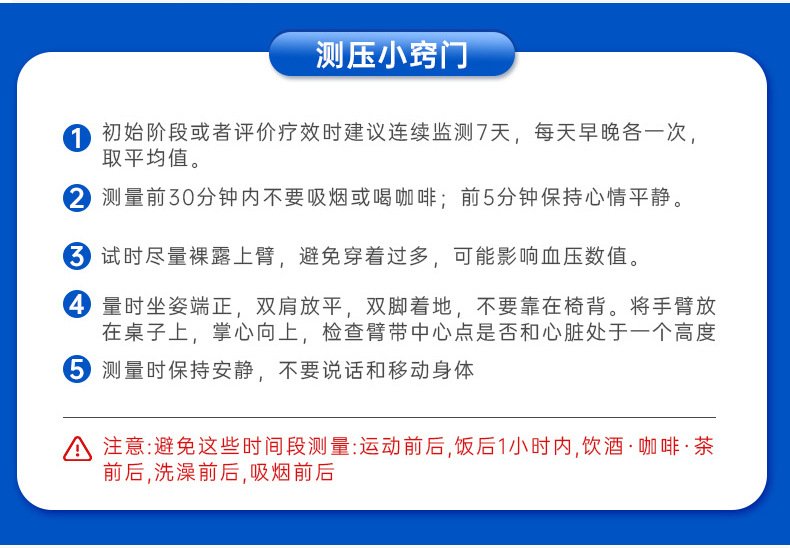 测压小窍门

1 初始阶段或者评价疗效时建议连续监测7天，每天早晚各一次，取平均值。

2 测量前30分钟内不要吸烟或喝咖啡；前5分钟保持心情平静。

3 试时尽量裸露上臂，避免穿着过多，可能影响血压数值。

4 量时坐姿端正，双肩放平，双脚着地，不要靠在椅背。将手臂放在桌子上，掌心向上，检查臂带中心点是否和心脏处于一个高度

5 测量时保持安静，不要说话和移动身体

注意:避免这些时间段测量:运动前后,饭后1小时内,饮酒·咖啡·茶前后,洗澡前后,吸烟前后